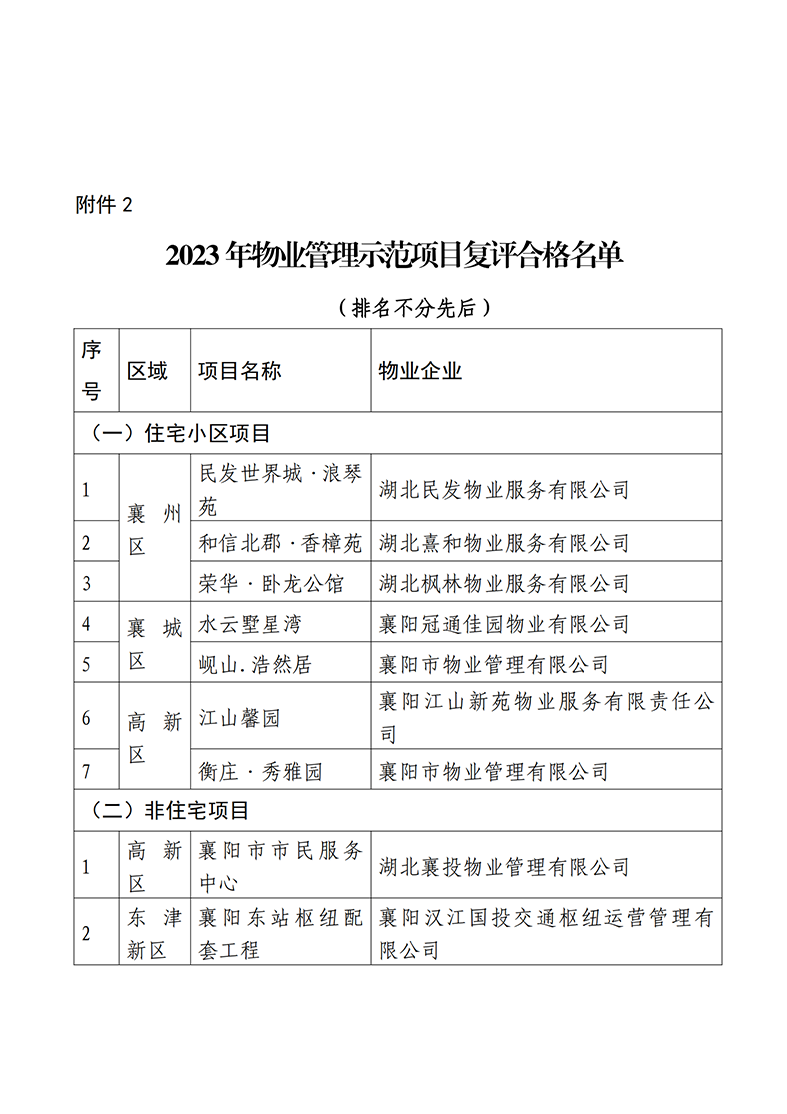 附件 2

2023 年物业管理示范项目复评合格名单

（排名不分先后）

| 序号 | 区域 | 项目名称 | 物业企业 |
|---|---|---|---|
| （一）住宅小区项目 | | | |
| 1 | 襄州区 | 民发世界城·浪琴苑 | 湖北民发物业服务有限公司 |
| 2 | 襄州区 | 和信北郡·香樟苑 | 湖北熹和物业服务有限公司 |
| 3 | 襄州区 | 荣华·卧龙公馆 | 湖北枫林物业服务有限公司 |
| 4 | 襄城区 | 水云墅星湾 | 襄阳冠通佳园物业有限公司 |
| 5 | 襄城区 | 岘山.浩然居 | 襄阳市物业管理有限公司 |
| 6 | 高新区 | 江山馨园 | 襄阳江山新苑物业服务有限责任公司 |
| 7 | 高新区 | 衡庄·秀雅园 | 襄阳市物业管理有限公司 |
| （二）非住宅项目 | | | |
| 1 | 高新区 | 襄阳市市民服务中心 | 湖北襄投物业管理有限公司 |
| 2 | 东津新区 | 襄阳东站枢纽配套工程 | 襄阳汉江国投交通枢纽运营管理有限公司 |